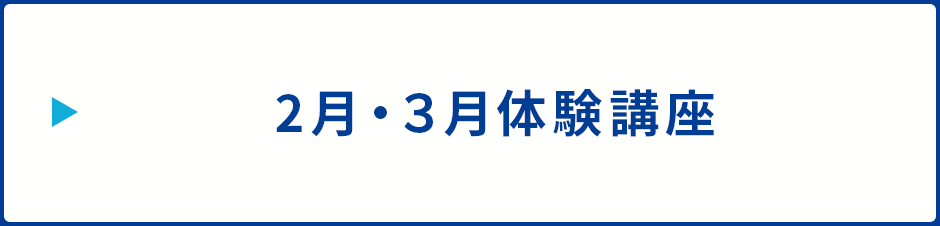 2月・3月体験講座